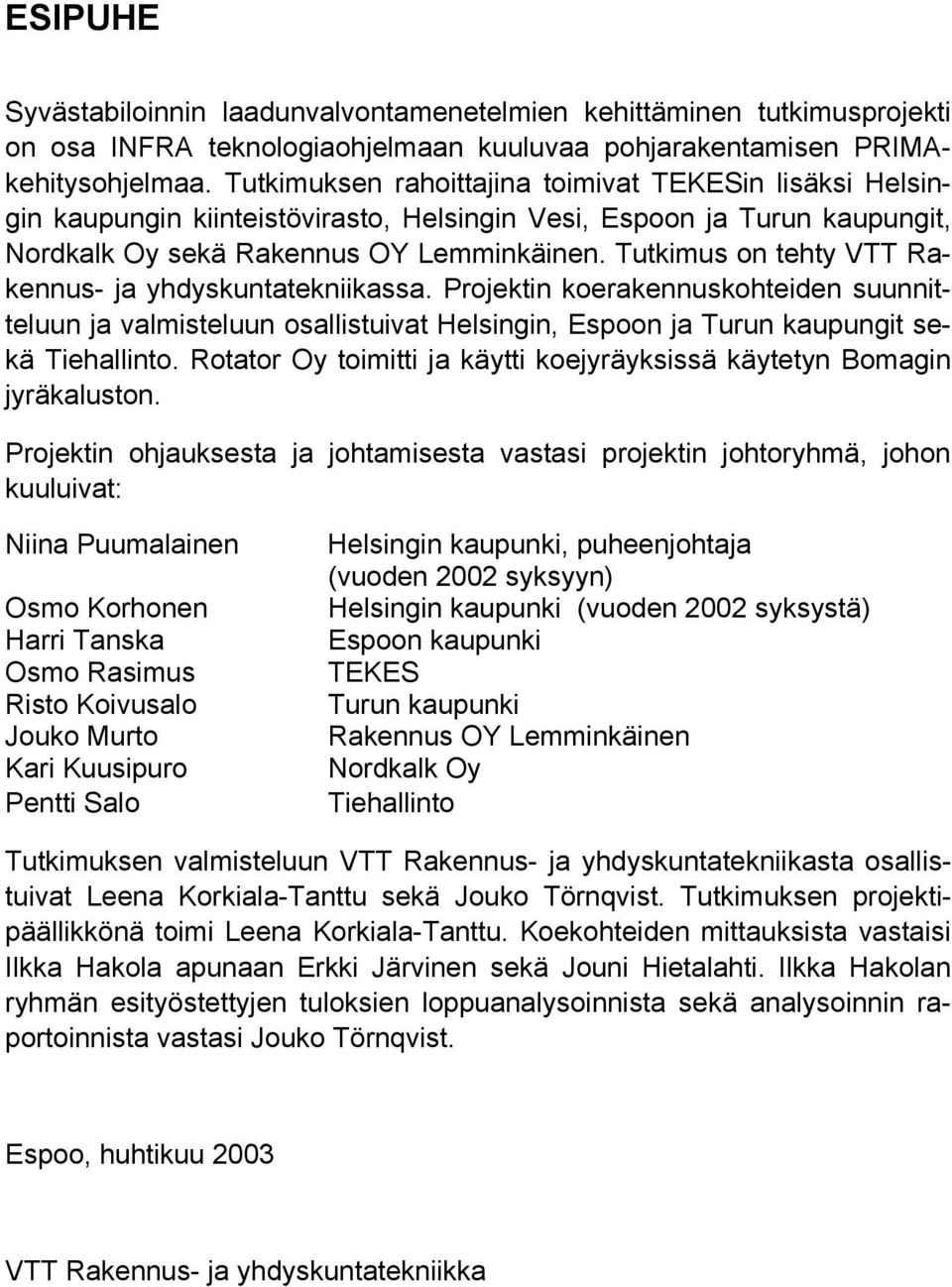 ESIPUHE

Syvästabiloinnin laadunvalvontamenetelmien kehittäminen tutkimusprojekti on osa INFRA teknologiaohjelmaan kuuluvaa pohjarakentamisen PRIMA-kehitysohjelmaa. Tutkimuksen rahoittajina toimivat TEKESin lisäksi Helsingin kaupungin kiinteistövirasto, Helsingin Vesi, Espoon ja Turun kaupungit, Nordkalk Oy sekä Rakennus OY Lemminkäinen. Tutkimus on tehty VTT Rakennus- ja yhdyskuntatekniikassa. Projektin koerakennuskohteiden suunnitteluun ja valmisteluun osallistuivat Helsingin, Espoon ja Turun kaupungit sekä Tiehallinto. Rotator Oy toimitti ja käytti koejyräyksissä käytetyn Bomagin jyräkaluston.

Projektin ohjauksesta ja johtamisesta vastasi projektin johtoryhmä, johon kuuluivat:

| | |
|---|---|
| Niina Puumalainen | Helsingin kaupunki, puheenjohtaja (vuoden 2002 syksyyn) |
| Osmo Korhonen | Helsingin kaupunki (vuoden 2002 syksystä) |
| Harri Tanska | Espoon kaupunki |
| Osmo Rasimus | TEKES |
| Risto Koivusalo | Turun kaupunki |
| Jouko Murto | Rakennus OY Lemminkäinen |
| Kari Kuusipuro | Nordkalk Oy |
| Pentti Salo | Tiehallinto |

Tutkimuksen valmisteluun VTT Rakennus- ja yhdyskuntatekniikasta osallistuivat Leena Korkiala-Tanttu sekä Jouko Törnqvist. Tutkimuksen projektipäällikkönä toimi Leena Korkiala-Tanttu. Koekohteiden mittauksista vastaisi Ilkka Hakola apunaan Erkki Järvinen sekä Jouni Hietalahti. Ilkka Hakolan ryhmän esityöstettyjen tuloksien loppuanalysoinnista sekä analysoinnin raportoinnista vastasi Jouko Törnqvist.

Espoo, huhtikuu 2003

VTT Rakennus- ja yhdyskuntatekniikka